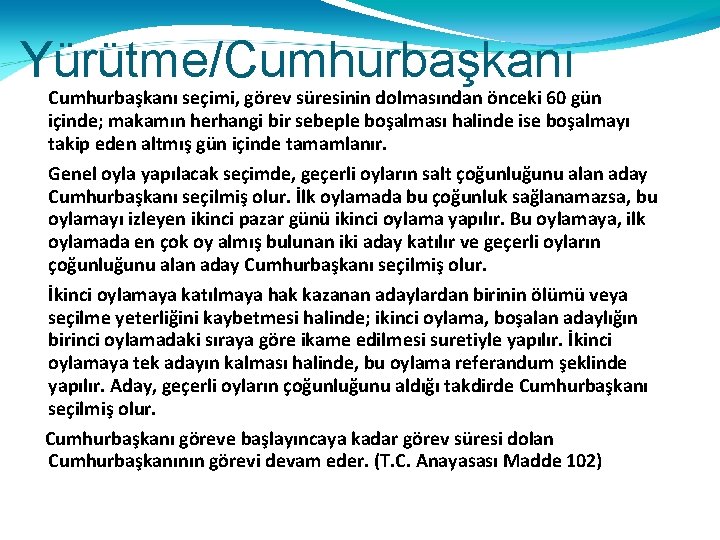 Yürütme/Cumhurbaşkanı

Cumhurbaşkanı seçimi, görev süresinin dolmasından önceki 60 gün içinde; makamın herhangi bir sebeple boşalması halinde ise boşalmayı takip eden altmış gün içinde tamamlanır.

Genel oyla yapılacak seçimde, geçerli oyların salt çoğunluğunu alan aday Cumhurbaşkanı seçilmiş olur. İlk oylamada bu çoğunluk sağlanamazsa, bu oylamayı izleyen ikinci pazar günü ikinci oylama yapılır. Bu oylamaya, ilk oylamada en çok oy almış bulunan iki aday katılır ve geçerli oyların çoğunluğunu alan aday Cumhurbaşkanı seçilmiş olur.

İkinci oylamaya katılmaya hak kazanan adaylardan birinin ölümü veya seçilme yeterliğini kaybetmesi halinde; ikinci oylama, boşalan adaylığın birinci oylamadaki sıraya göre ikame edilmesi suretiyle yapılır. İkinci oylamaya tek adayın kalması halinde, bu oylama referandum şeklinde yapılır. Aday, geçerli oyların çoğunluğunu aldığı takdirde Cumhurbaşkanı seçilmiş olur.

Cumhurbaşkanı göreve başlayıncaya kadar görev süresi dolan Cumhurbaşkanının görevi devam eder. (T.C. Anayasası Madde 102)